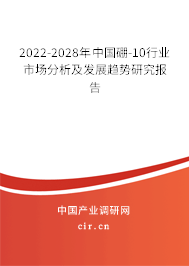 2022-2028年中国硼-10行业市场分析及发展趋势研究报告

中国产业调研网

cir.cn